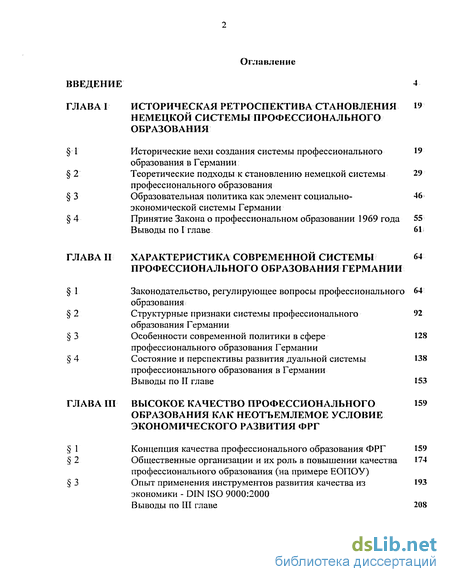 2

Оглавление

| | | |
|---|---|---|
| ВВЕДЕНИЕ | | 4 |
| ГЛАВА I | ИСТОРИЧЕСКАЯ РЕТРОСПЕКТИВА СТАНОВЛЕНИЯ НЕМЕЦКОЙ СИСТЕМЫ ПРОФЕССИОНАЛЬНОГО ОБРАЗОВАНИЯ | 19 |
| § 1 | Исторические вехи создания системы профессионального образования в Германии | 19 |
| § 2 | Теоретические подходы к становлению немецкой системы профессионального образования | 29 |
| § 3 | Образовательная политика как элемент социально-экономической системы Германии | 46 |
| § 4 | Принятие Закона о профессиональном образовании 1969 года | 55 |
| | Выводы по I главе | 61 |
| ГЛАВА II | ХАРАКТЕРИСТИКА СОВРЕМЕННОЙ СИСТЕМЫ ПРОФЕССИОНАЛЬНОГО ОБРАЗОВАНИЯ ГЕРМАНИИ | 64 |
| § 1 | Законодательство, регулирующее вопросы профессионального образования | 64 |
| § 2 | Структурные признаки системы профессионального образования Германии | 92 |
| § 3 | Особенности современной политики в сфере профессионального образования Германии | 128 |
| § 4 | Состояние и перспективы развития дуальной системы профессионального образования в Германии | 138 |
| | Выводы по II главе | 153 |
| ГЛАВА III | ВЫСОКОЕ КАЧЕСТВО ПРОФЕССИОНАЛЬНОГО ОБРАЗОВАНИЯ КАК НЕОТЪЕМЛЕМОЕ УСЛОВИЕ ЭКОНОМИЧЕСКОГО РАЗВИТИЯ ФРГ | 159 |
| § 1 | Концепция качества профессионального образования ФРГ | 159 |
| § 2 | Общественные организации и их роль в повышении качества профессионального образования (на примере ЕОПОУ) | 174 |
| § 3 | Опыт применения инструментов развития качества из экономики - DIN ISO 9000:2000 | 193 |
| | Выводы по III главе | 208 |

dsLib.net
библиотека диссертаций